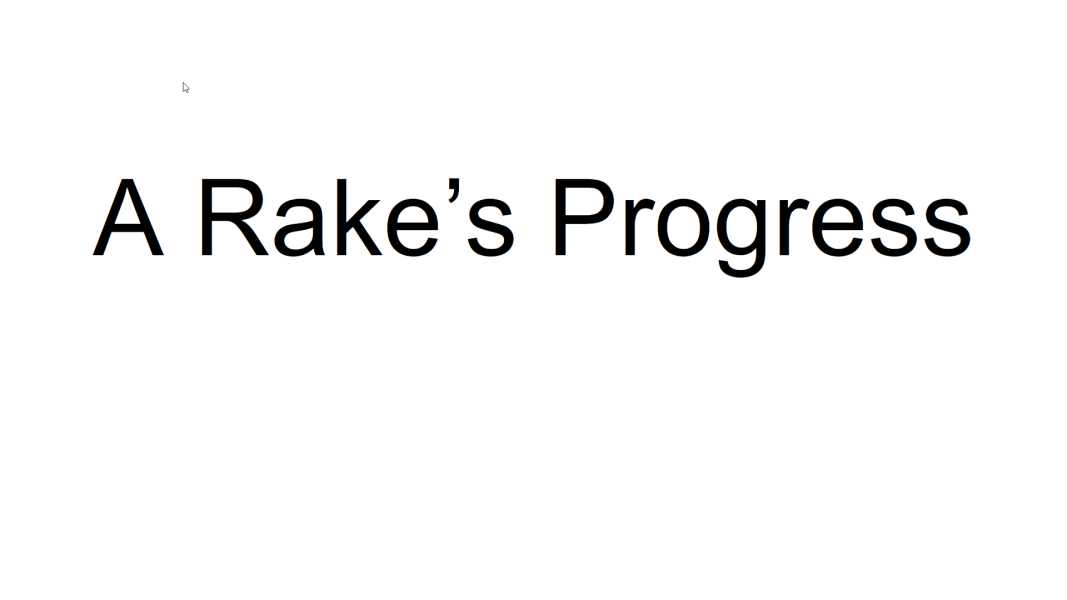 A Rake’s Progress